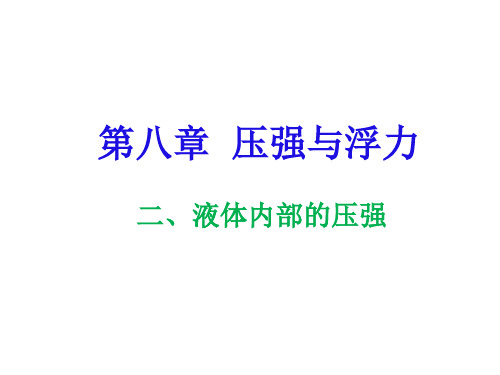 第八章  压强与浮力

二、液体内部的压强